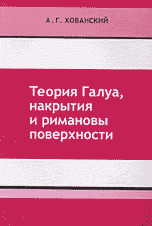 А. Г. ХОВАНСКИЙ

Теория Галуа, накрытия и римановы поверхности